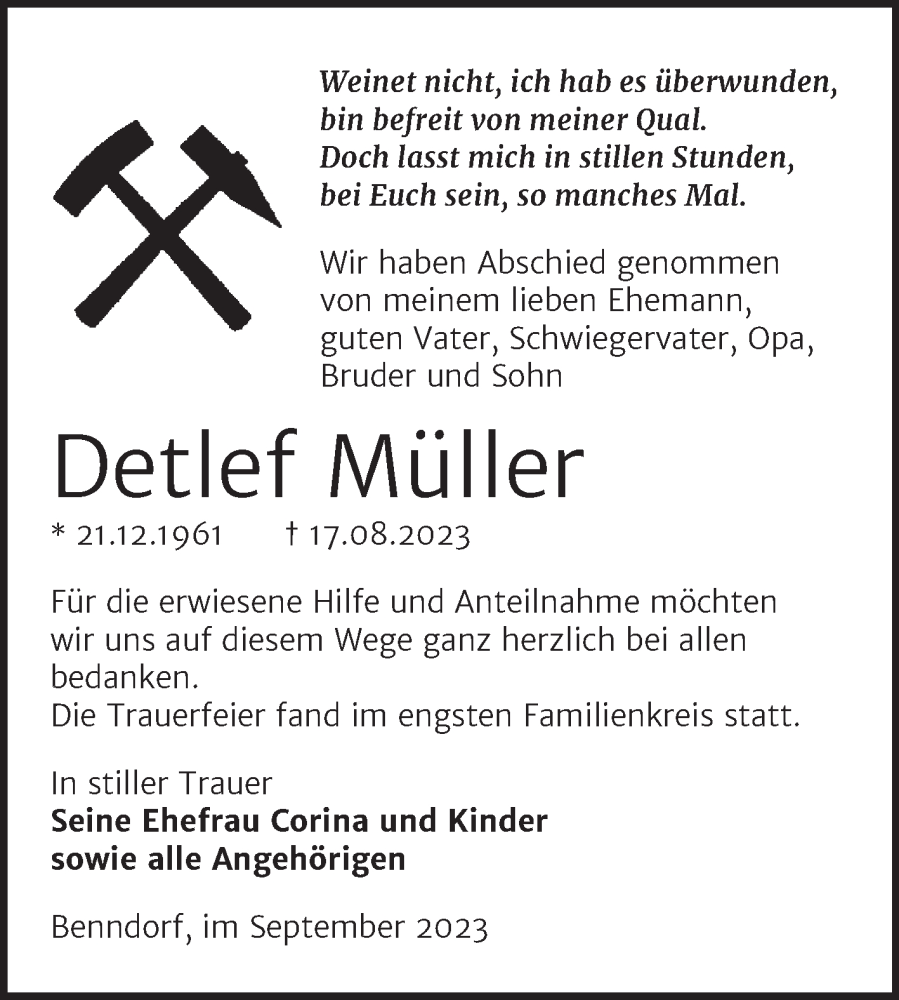 Weinet nicht, ich hab es überwunden,
bin befreit von meiner Qual.
Doch lasst mich in stillen Stunden,
bei Euch sein, so manches Mal.

Wir haben Abschied genommen von meinem lieben Ehemann, guten Vater, Schwiegervater, Opa, Bruder und Sohn

Detlef Müller

* 21.12.1961 † 17.08.2023

Für die erwiesene Hilfe und Anteilnahme möchten wir uns auf diesem Wege ganz herzlich bei allen bedanken.
Die Trauerfeier fand im engsten Familienkreis statt.

In stiller Trauer
Seine Ehefrau Corina und Kinder
sowie alle Angehörigen

Benndorf, im September 2023